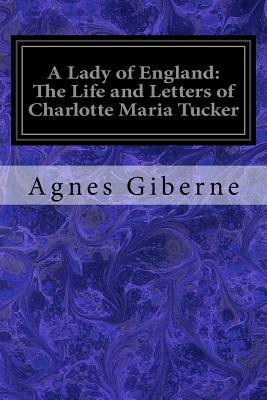 A Lady of England: The Life and Letters of Charlotte Maria Tucker

Agnes Giberne